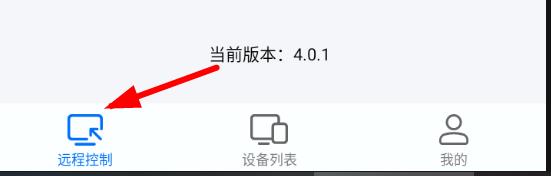 当前版本：4.0.1

远程控制

设备列表

我的